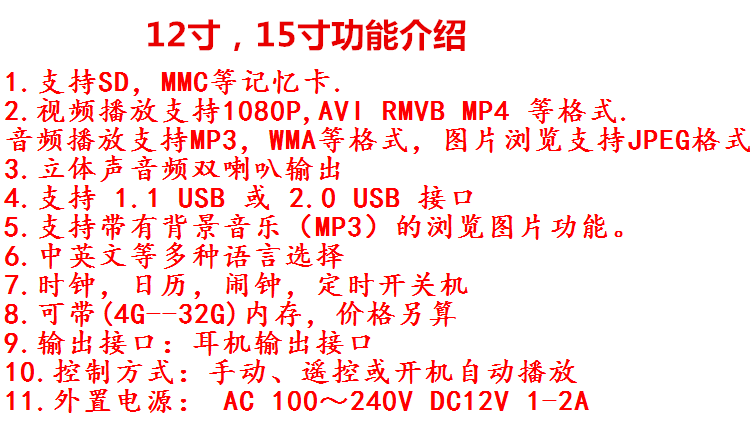 12寸，15寸功能介绍

1.支持SD，MMC等记忆卡.
2.视频播放支持1080P,AVI RMVB MP4 等格式.
音频播放支持MP3，WMA等格式，图片浏览支持JPEG格式
3.立体声音频双喇叭输出
4.支持 1.1 USB 或 2.0 USB 接口
5.支持带有背景音乐（MP3）的浏览图片功能。
6.中英文等多种语言选择
7.时钟，日历，闹钟，定时开关机
8.可带(4G--32G)内存，价格另算
9.输出接口：耳机输出接口
10.控制方式：手动、遥控或开机自动播放
11.外置电源： AC 100～240V DC12V 1-2A